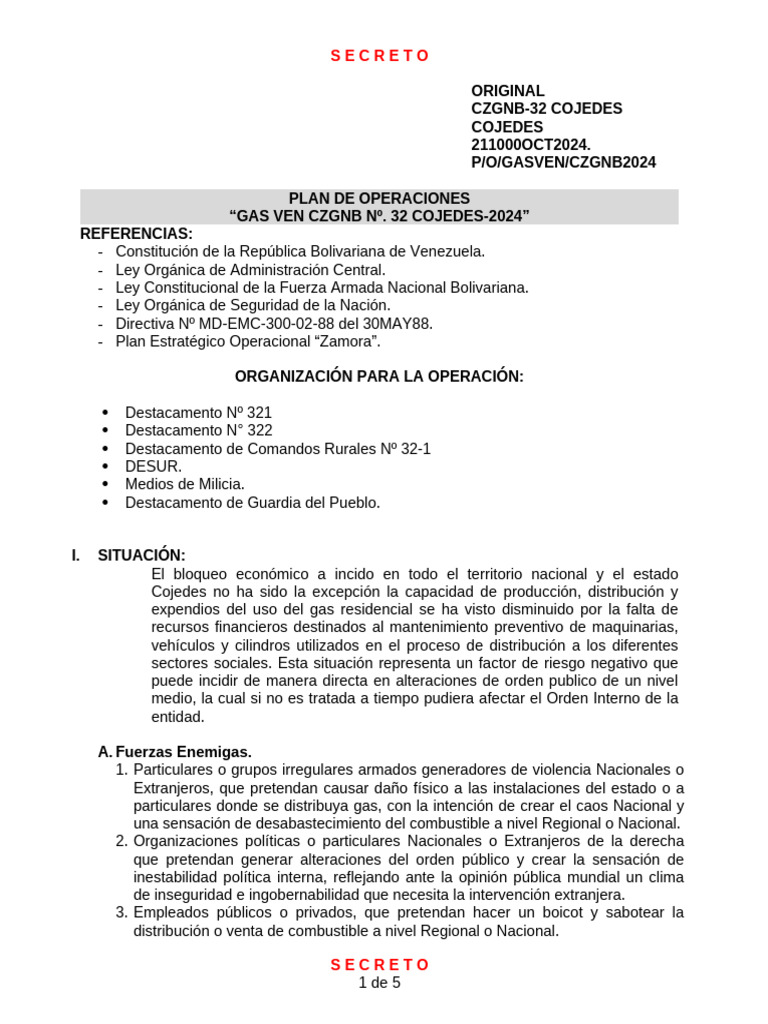 S E C R E T O

ORIGINAL
CZGNB-32 COJEDES
COJEDES
211000OCT2024.
P/O/GASVEN/CZGNB2024

PLAN DE OPERACIONES
“GAS VEN CZGNB Nº. 32 COJEDES-2024”

REFERENCIAS:
- Constitución de la República Bolivariana de Venezuela.
- Ley Orgánica de Administración Central.
- Ley Constitucional de la Fuerza Armada Nacional Bolivariana.
- Ley Orgánica de Seguridad de la Nación.
- Directiva Nº MD-EMC-300-02-88 del 30MAY88.
- Plan Estratégico Operacional “Zamora”.

ORGANIZACIÓN PARA LA OPERACIÓN:

• Destacamento Nº 321
• Destacamento N° 322
• Destacamento de Comandos Rurales Nº 32-1
• DESUR.
• Medios de Milicia.
• Destacamento de Guardia del Pueblo.

I. SITUACIÓN:
El bloqueo económico a incido en todo el territorio nacional y el estado Cojedes no ha sido la excepción la capacidad de producción, distribución y expendios del uso del gas residencial se ha visto disminuido por la falta de recursos financieros destinados al mantenimiento preventivo de maquinarias, vehículos y cilindros utilizados en el proceso de distribución a los diferentes sectores sociales. Esta situación representa un factor de riesgo negativo que puede incidir de manera directa en alteraciones de orden publico de un nivel medio, la cual si no es tratada a tiempo pudiera afectar el Orden Interno de la entidad.

A. Fuerzas Enemigas.
1. Particulares o grupos irregulares armados generadores de violencia Nacionales o Extranjeros, que pretendan causar daño físico a las instalaciones del estado o a particulares donde se distribuya gas, con la intención de crear el caos Nacional y una sensación de desabastecimiento del combustible a nivel Regional o Nacional.
2. Organizaciones políticas o particulares Nacionales o Extranjeros de la derecha que pretendan generar alteraciones del orden público y crear la sensación de inestabilidad política interna, reflejando ante la opinión pública mundial un clima de inseguridad e ingobernabilidad que necesita la intervención extranjera.
3. Empleados públicos o privados, que pretendan hacer un boicot y sabotear la distribución o venta de combustible a nivel Regional o Nacional.

S E C R E T O
1 de 5